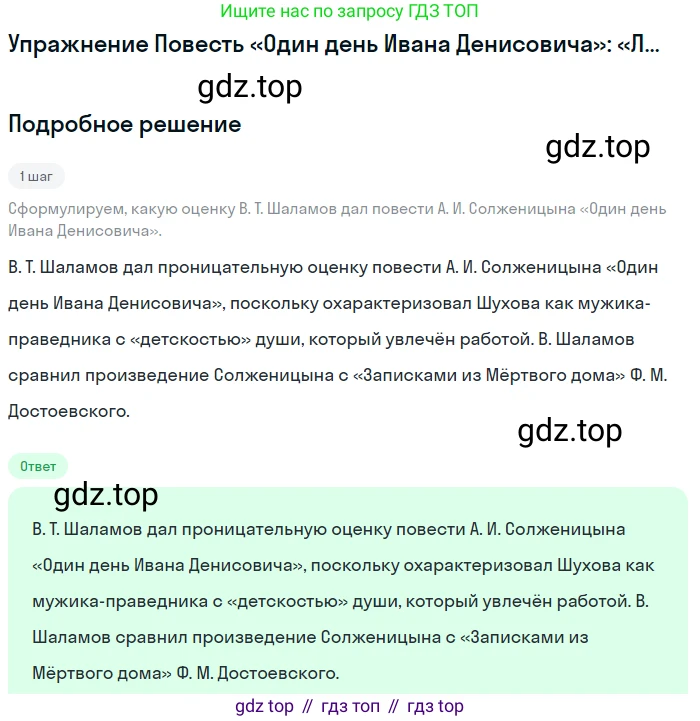 Ищите нас по запросу ГДЗ ТОП

Упражнение Повесть «Один день Ивана Денисовича»: «Л...

gdz.top

Подробное решение

gdz.top

1 шаг

Сформулируем, какую оценку В. Т. Шаламов дал повести А. И. Солженицына «Один день Ивана Денисовича».

В. Т. Шаламов дал проницательную оценку повести А. И. Солженицына «Один день Ивана Денисовича», поскольку охарактеризовал Шухова как мужика-праведника с «детскостью» души, который увлечён работой. В. Шаламов сравнил произведение Солженицына с «Записками из Мёртвого дома» Ф. М. Достоевского.

gdz.top

Ответ

gdz.top

В. Т. Шаламов дал проницательную оценку повести А. И. Солженицына «Один день Ивана Денисовича», поскольку охарактеризовал Шухова как мужика-праведника с «детскостью» души, который увлечён работой. В. Шаламов сравнил произведение Солженицына с «Записками из Мёртвого дома» Ф. М. Достоевского.

gdz top // гдз топ // гдз top